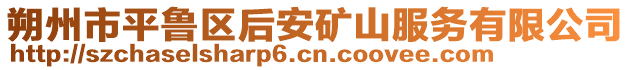 朔州市平鲁区后安矿山服务有限公司
http://szchaselsharp6.cn.coovee.com